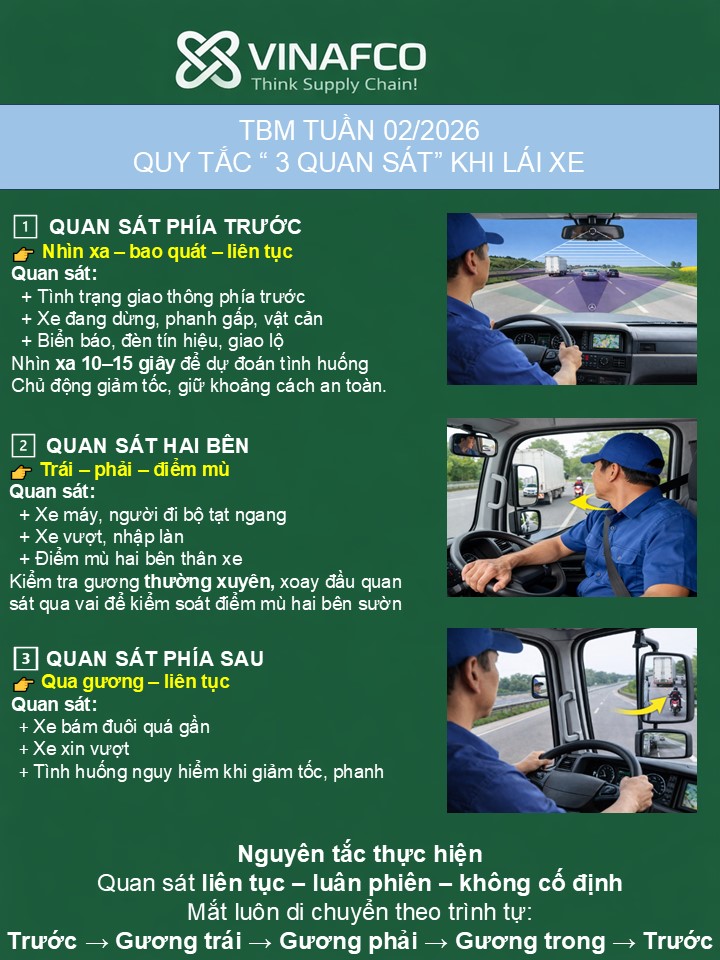 VINAFCO
Think Supply Chain!

TBM TUẦN 02/2026
QUY TẮC " 3 QUAN SÁT" KHI LÁI XE

1 QUAN SÁT PHÍA TRƯỚC
👉 Nhìn xa – bao quát – liên tục
Quan sát:
+ Tình trạng giao thông phía trước
+ Xe đang dừng, phanh gấp, vật cản
+ Biển báo, đèn tín hiệu, giao lộ
Nhìn xa 10–15 giây để dự đoán tình huống
Chủ động giảm tốc, giữ khoảng cách an toàn.

2 QUAN SÁT HAI BÊN
👉 Trái – phải – điểm mù
Quan sát:
+ Xe máy, người đi bộ tạt ngang
+ Xe vượt, nhập làn
+ Điểm mù hai bên thân xe
Kiểm tra gương thường xuyên, xoay đầu quan sát qua vai để kiểm soát điểm mù hai bên sườn

3 QUAN SÁT PHÍA SAU
👉 Qua gương – liên tục
Quan sát:
+ Xe bám đuôi quá gần
+ Xe xin vượt
+ Tình huống nguy hiểm khi giảm tốc, phanh

Nguyên tắc thực hiện
Quan sát liên tục – luân phiên – không cố định
Mắt luôn di chuyển theo trình tự:
Trước → Gương trái → Gương phải → Gương trong → Trước